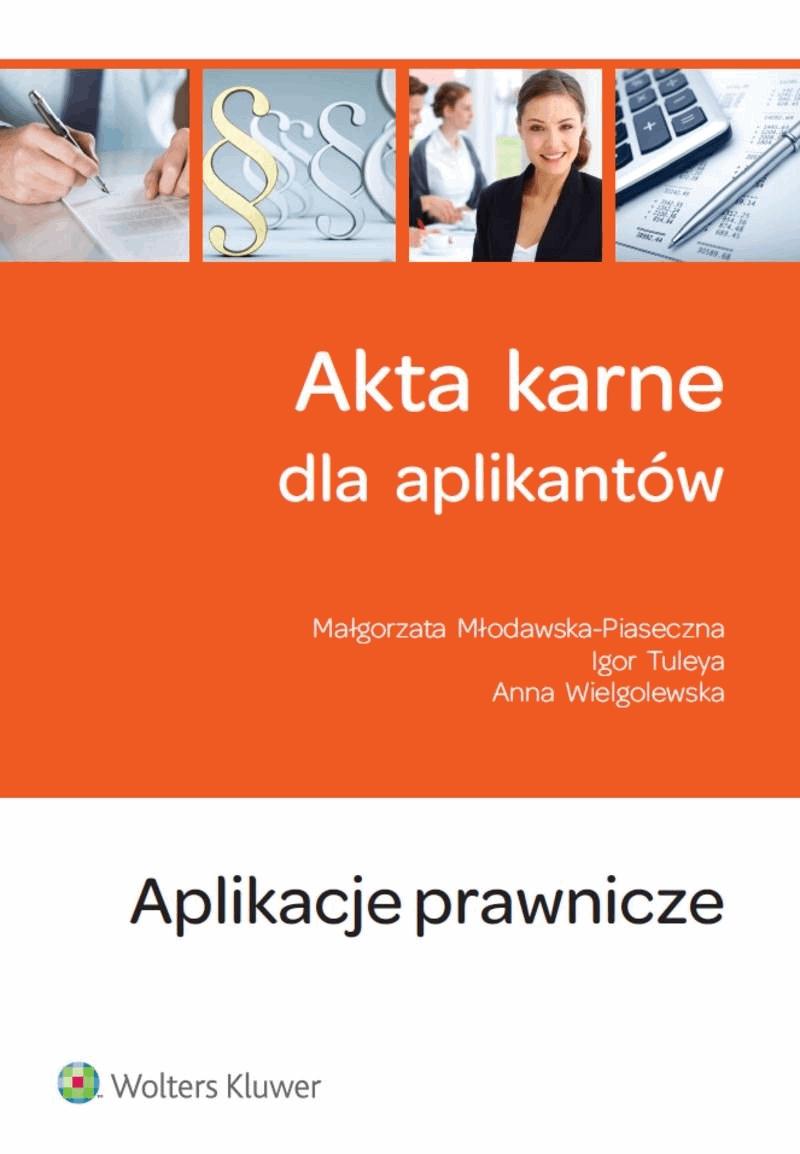 Akta karne
dla aplikantów

Małgorzata Młodawska-Piaseczna
Igor Tuleya
Anna Wielgolewska

Aplikacje prawnicze

Wolters Kluwer